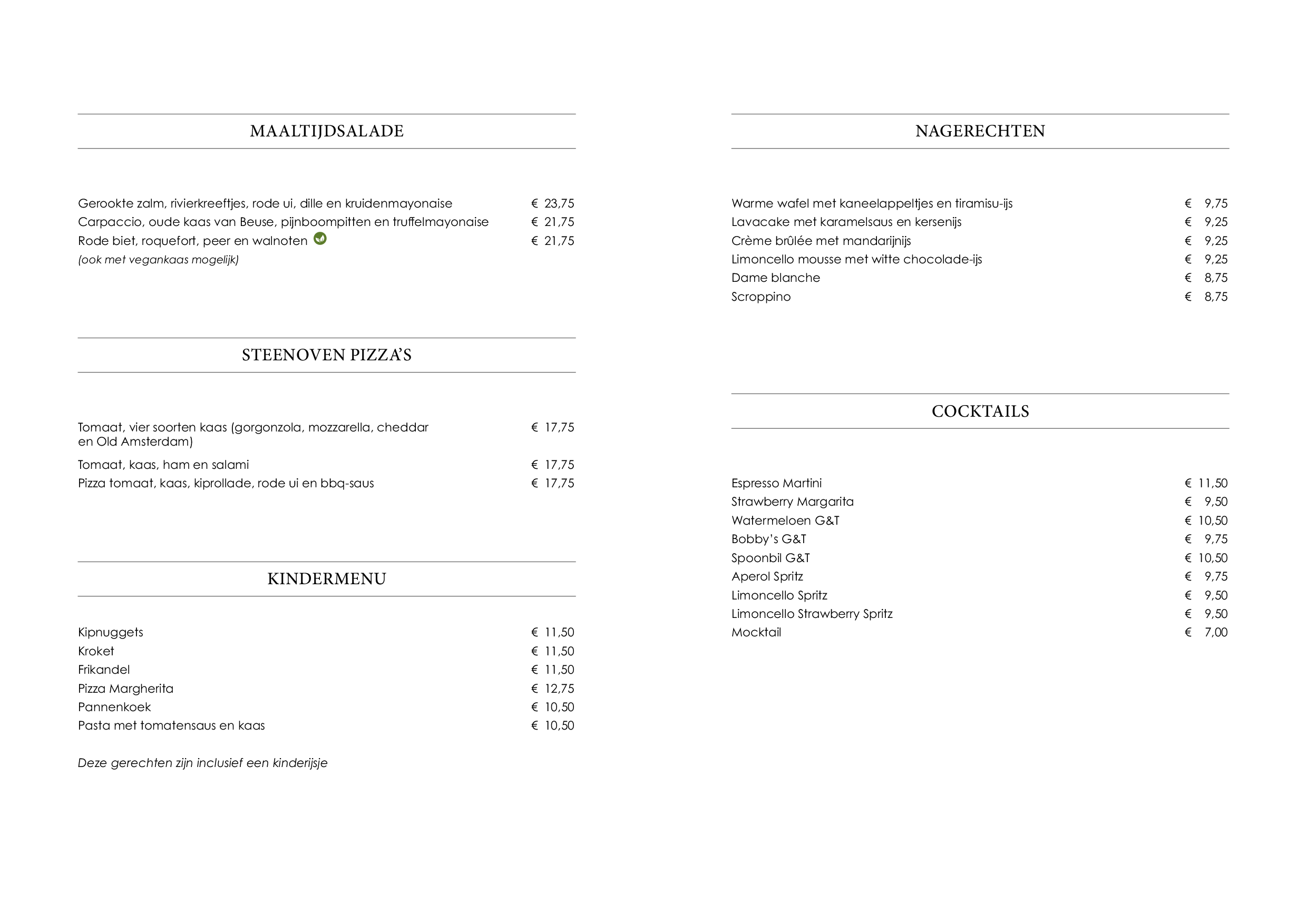 MAALTIJDSALADE

Gerookte zalm, rivierkreeftjes, rode ui, dille en kruidenmayonaise € 23,75
Carpaccio, oude kaas van Beuse, pijnboompitten en truffelmayonaise € 21,75
Rode biet, roquefort, peer en walnoten € 21,75
(ook met vegankaas mogelijk)

STEENOVEN PIZZA'S

Tomaat, vier soorten kaas (gorgonzola, mozzarella, cheddar en Old Amsterdam) € 17,75
Tomaat, kaas, ham en salami € 17,75
Pizza tomaat, kaas, kiprollade, rode ui en bbq-saus € 17,75

KINDERMENU

Kipnuggets € 11,50
Kroket € 11,50
Frikandel € 11,50
Pizza Margherita € 12,75
Pannenkoek € 10,50
Pasta met tomatensaus en kaas € 10,50

Deze gerechten zijn inclusief een kinderijsje

NAGERECHTEN

Warme wafel met kaneelappeltjes en tiramisu-ijs € 9,75
Lavacake met karamelsaus en kersenijs € 9,25
Crème brûlée met mandarijnijs € 9,25
Limoncello mousse met witte chocolade-ijs € 9,25
Dame blanche € 8,75
Scroppino € 8,75

COCKTAILS

Espresso Martini € 11,50
Strawberry Margarita € 9,50
Watermeloen G&T € 10,50
Bobby's G&T € 9,75
Spoonbil G&T € 10,50
Aperol Spritz € 9,75
Limoncello Spritz € 9,50
Limoncello Strawberry Spritz € 9,50
Mocktail € 7,00